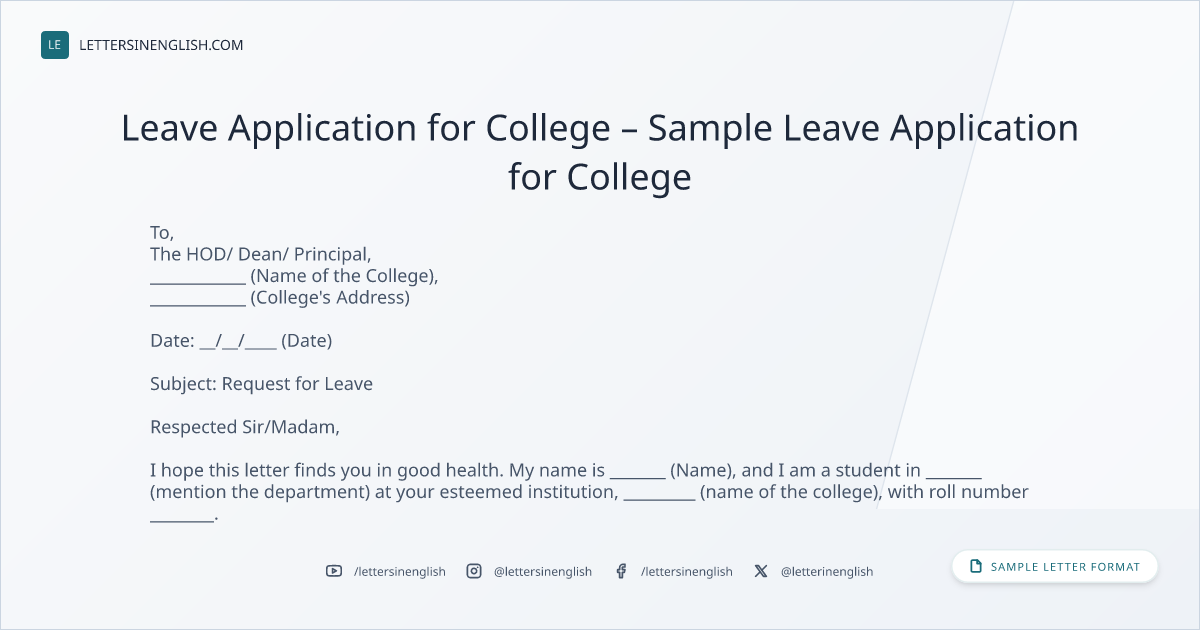 LE LETTERSINENGLISH.COM

Leave Application for College – Sample Leave Application for College

To,
The HOD/ Dean/ Principal,
____ (Name of the College),
____ (College's Address)

Date: ____/____/____ (Date)

Subject: Request for Leave

Respected Sir/Madam,

I hope this letter finds you in good health. My name is ____ (Name), and I am a student in ____ (mention the department) at your esteemed institution, ____ (name of the college), with roll number ____.

/lettersinenglish @lettersinenglish /lettersinenglish @letterinenglish

SAMPLE LETTER FORMAT